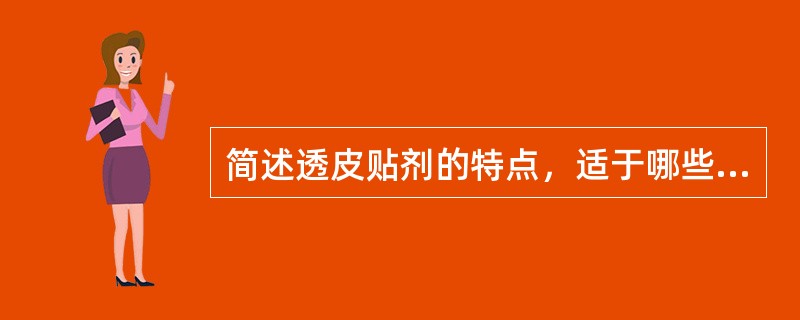 简述透皮贴剂的特点，适于哪些...